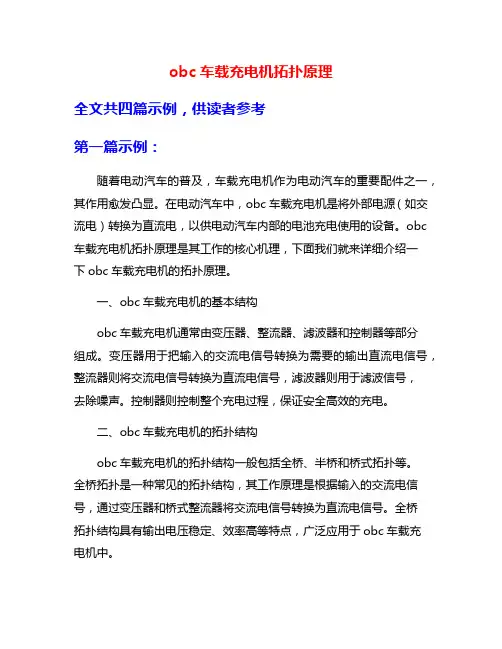 obc 车载充电机拓扑原理

全文共四篇示例，供读者参考

第一篇示例：

随着电动汽车的普及，车载充电机作为电动汽车的重要配件之一，其作用愈发凸显。在电动汽车中，obc 车载充电机是将外部电源（如交流电）转换为直流电，以供电动汽车内部的电池充电使用的设备。obc 车载充电机拓扑原理是其工作的核心机理，下面我们就来详细介绍一下 obc 车载充电机的拓扑原理。

一、obc 车载充电机的基本结构

obc 车载充电机通常由变压器、整流器、滤波器和控制器等部分组成。变压器用于把输入的交流电信号转换为需要的输出直流电信号，整流器则将交流电信号转换为直流电信号，滤波器则用于滤波信号，去除噪声。控制器则控制整个充电过程，保证安全高效的充电。

二、obc 车载充电机的拓扑结构

obc 车载充电机的拓扑结构一般包括全桥、半桥和桥式拓扑等。全桥拓扑是一种常见的拓扑结构，其工作原理是根据输入的交流电信号，通过变压器和桥式整流器将交流电信号转换为直流电信号。全桥拓扑结构具有输出电压稳定、效率高等特点，广泛应用于 obc 车载充电机中。